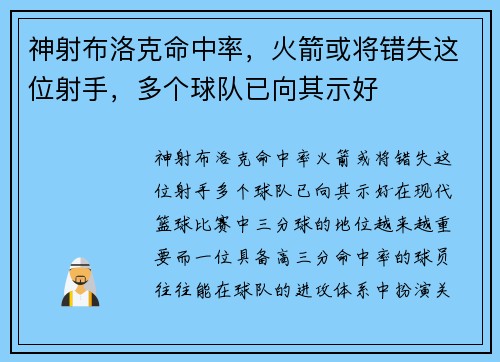 神射布洛克命中率，火箭或将错失这位射手，多个球队已向其示好

神射布洛克命中率火箭或将错失这位射手多个球队已向其示好在现代篮球比赛中三分球的地位越来越重要而一位具备高三分命中率的球员往往能在球队的进攻体系中扮演关